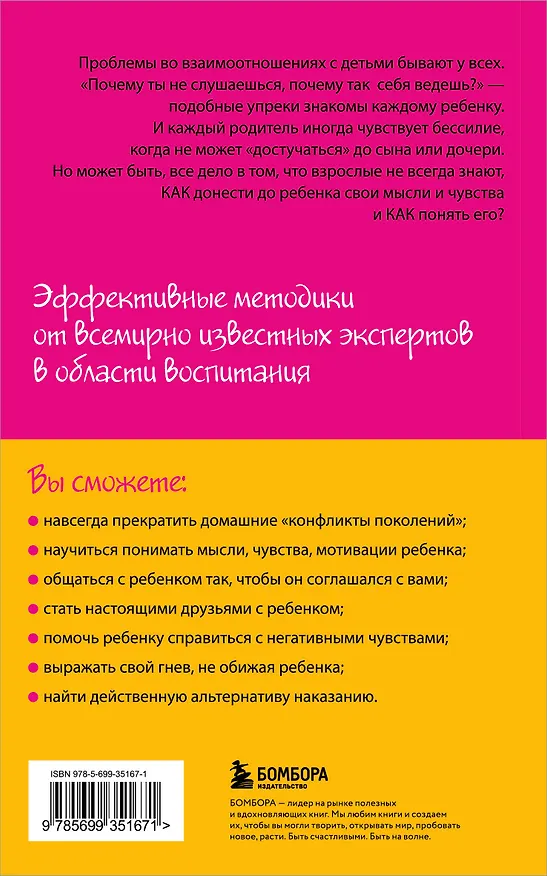 Проблемы во взаимоотношениях с детьми бывают у всех. «Почему ты не слушаешься, почему так себя ведешь?» — подобные упреки знакомы каждому ребенку. И каждый родитель иногда чувствует бессилие, когда не может «достучаться» до сына или дочери. Но может быть, все дело в том, что взрослые не всегда знают, КАК донести до ребенка свои мысли и чувства и КАК понять его?

Эффективные методики от всемирно известных экспертов в области воспитания

Вы сможете:

навсегда прекратить домашние «конфликты поколений»;

научиться понимать мысли, чувства, мотивации ребенка;

общаться с ребенком так, чтобы он соглашался с вами;

стать настоящими друзьями с ребенком;

помочь ребенку справиться с негативными чувствами;

выражать свой гнев, не обижая ребенка;

найти действенную альтернативу наказанию.

ISBN 978-5-699-35167-1

9 785699 351671 >

БОМБОРА
ИЗДАТЕЛЬСТВО

БОМБОРА — лидер на рынке полезных и вдохновляющих книг. Мы любим книги и создаем их, чтобы вы могли творить, открывать мир, пробовать новое, расти. Быть счастливыми. Быть на волне.